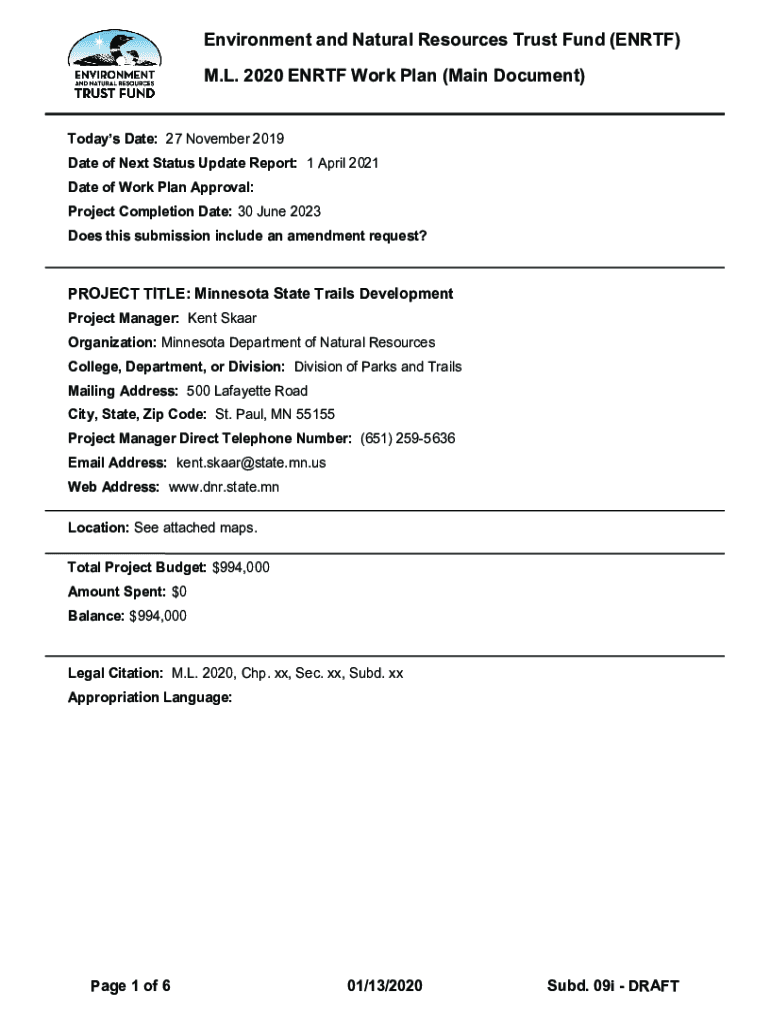 ENVIRONMENT AND NATURAL RESOURCES TRUST FUND

Environment and Natural Resources Trust Fund (ENRTF)

M.L. 2020 ENRTF Work Plan (Main Document)

Today's Date: 27 November 2019

Date of Next Status Update Report: 1 April 2021

Date of Work Plan Approval:

Project Completion Date: 30 June 2023

Does this submission include an amendment request?

PROJECT TITLE: Minnesota State Trails Development

Project Manager: Kent Skaar

Organization: Minnesota Department of Natural Resources

College, Department, or Division: Division of Parks and Trails

Mailing Address: 500 Lafayette Road

City, State, Zip Code: St. Paul, MN 55155

Project Manager Direct Telephone Number: (651) 259-5636

Email Address: kent.skaar@state.mn.us

Web Address: www.dnr.state.mn

Location: See attached maps.

Total Project Budget: $994,000

Amount Spent: $0

Balance: $994,000

Legal Citation: M.L. 2020, Chp. xx, Sec. xx, Subd. xx

Appropriation Language:

Page 1 of 6

01/13/2020

Subd. 09i - DRAFT